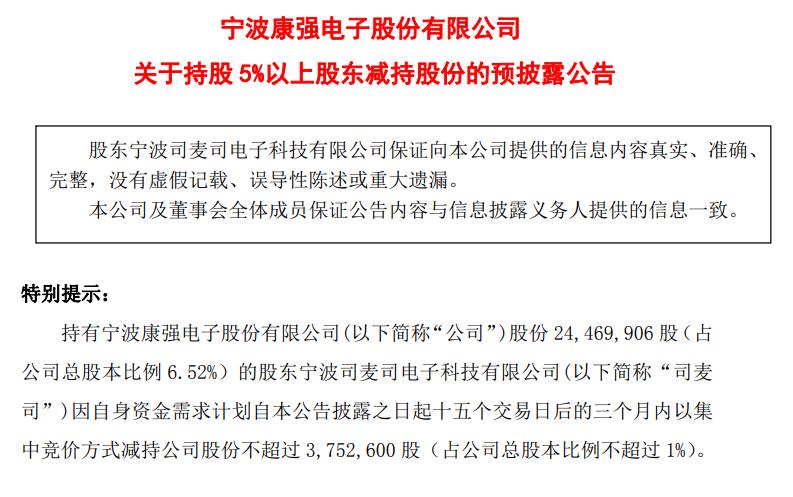 宁波康强电子股份有限公司

关于持股 5%以上股东减持股份的预披露公告

股东宁波司麦司电子科技有限公司保证向本公司提供的信息内容真实、准确、完整，没有虚假记载、误导性陈述或重大遗漏。

本公司及董事会全体成员保证公告内容与信息披露义务人提供的信息一致。

特别提示：

持有宁波康强电子股份有限公司（以下简称“公司”）股份 24,469,906 股（占公司总股本比例 6.52%）的股东宁波司麦司电子科技有限公司（以下简称“司麦司”）因自身资金需求计划自本公告披露之日起十五个交易日后的三个月内以集中竞价方式减持公司股份不超过 3,752,600 股（占公司总股本比例不超过 1%）。